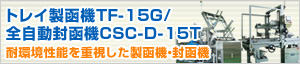 トレイ製函機TF-15G/
全自動封函機CSC-D-15T
耐環境性能を重視した製函機・封函機